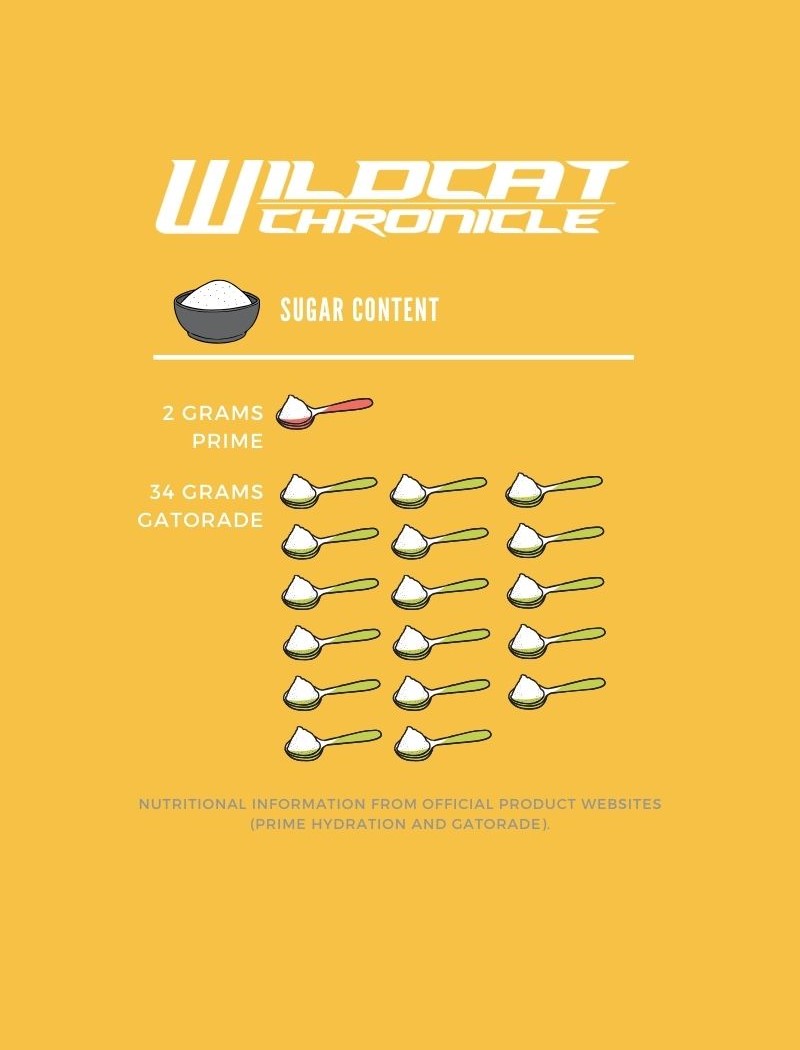 WILDCAT CHRONICLE

SUGAR CONTENT

2 GRAMS
PRIME

34 GRAMS
GATORADE

NUTRITIONAL INFORMATION FROM OFFICIAL PRODUCT WEBSITES (PRIME HYDRATION AND GATORADE).